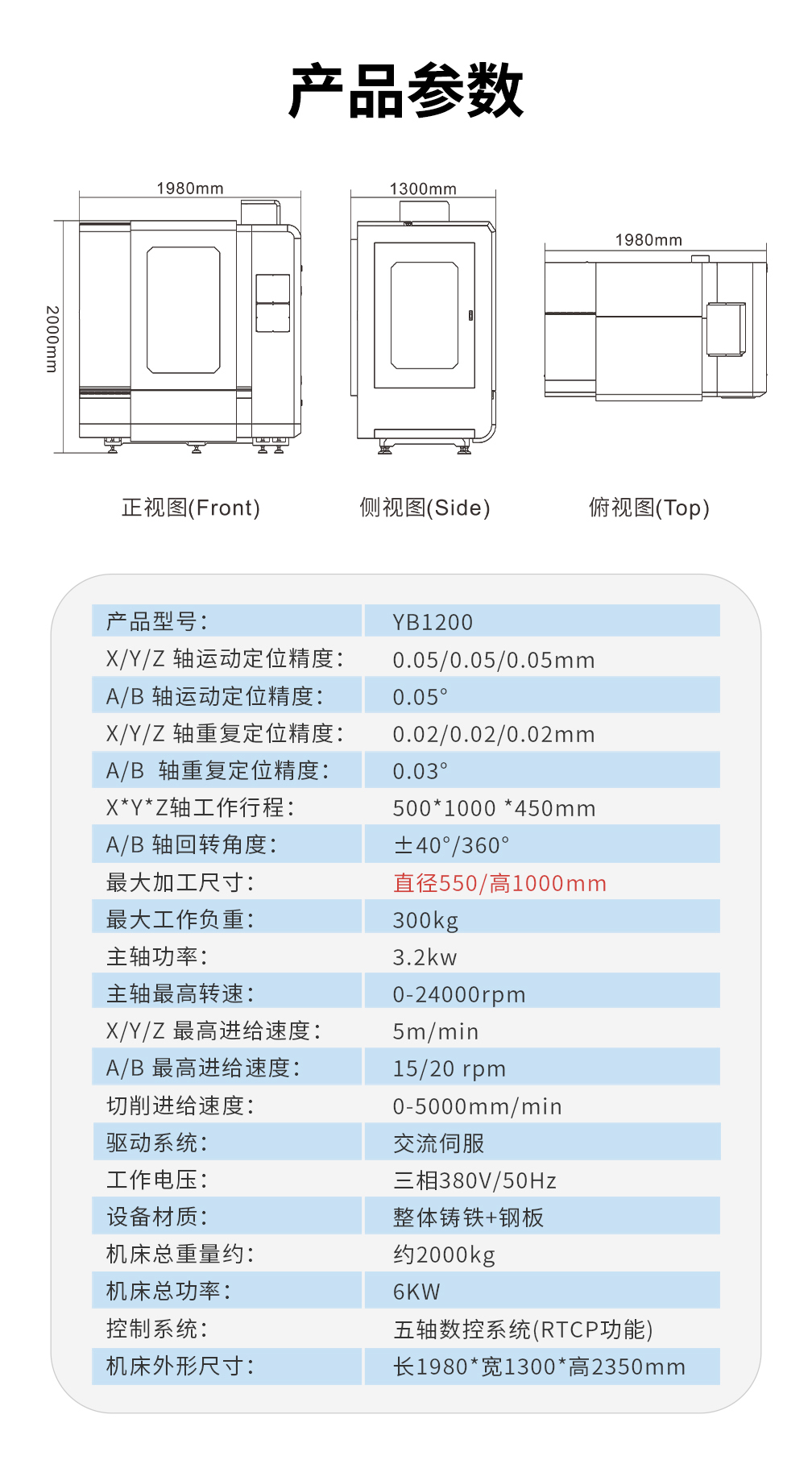 产品参数

1980mm
2000mm
1300mm
1980mm

正视图(Front)
侧视图(Side)
俯视图(Top)

| 产品型号: | YB1200 |
|---|---|
| X/Y/Z 轴运动定位精度: | 0.05/0.05/0.05mm |
| A/B 轴运动定位精度: | 0.05° |
| X/Y/Z 轴重复定位精度: | 0.02/0.02/0.02mm |
| A/B 轴重复定位精度: | 0.03° |
| X*Y*Z轴工作行程: | 500*1000 *450mm |
| A/B 轴回转角度: | ±40°/360° |
| 最大加工尺寸: | 直径550/高1000mm |
| 最大工作负重: | 300kg |
| 主轴功率: | 3.2kw |
| 主轴最高转速: | 0-24000rpm |
| X/Y/Z 最高进给速度: | 5m/min |
| A/B 最高进给速度: | 15/20 rpm |
| 切削进给速度: | 0-5000mm/min |
| 驱动系统: | 交流伺服 |
| 工作电压: | 三相380V/50Hz |
| 设备材质: | 整体铸铁+钢板 |
| 机床总重量约: | 约2000kg |
| 机床总功率: | 6KW |
| 控制系统: | 五轴数控系统(RTCP功能) |
| 机床外形尺寸: | 长1980*宽1300*高2350mm |